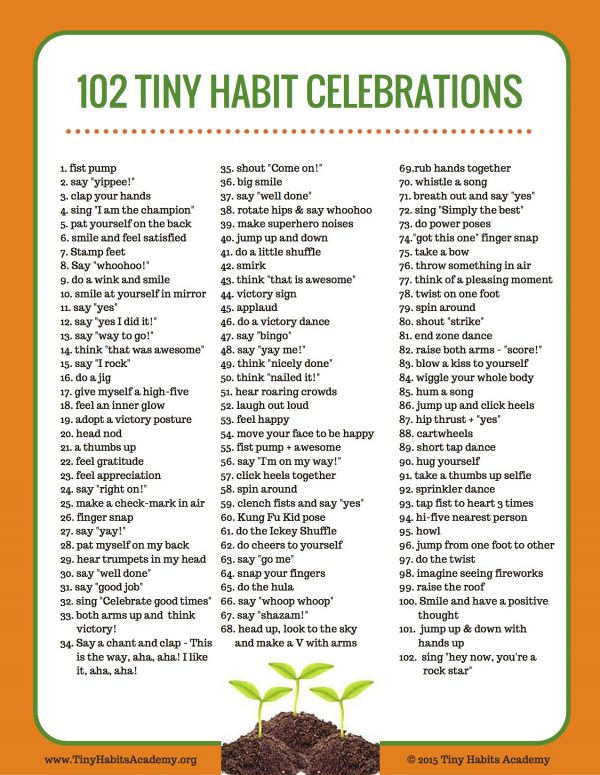 102 TINY HABIT CELEBRATIONS

1. fist pump
2. say "yippee!"
3. clap your hands
4. sing "I am the champion"
5. pat yourself on the back
6. smile and feel satisfied
7. Stamp feet
8. Say "whoohoo!"
9. do a wink and smile
10. smile at yourself in mirror
11. say "yes"
12. say "yes I did it!"
13. say "way to go!"
14. think "that was awesome"
15. say "I rock"
16. do a jig
17. give myself a high-five
18. feel an inner glow
19. adopt a victory posture
20. head nod
21. a thumbs up
22. feel gratitude
23. feel appreciation
24. say "right on!"
25. make a check-mark in air
26. finger snap
27. say "yay!"
28. pat myself on my back
29. hear trumpets in my head
30. say "well done"
31. say "good job"
32. sing "Celebrate good times"
33. both arms up and think victory!
34. Say a chant and clap - This is the way, aha, aha! I like it, aha, aha!

35. shout "Come on!"
36. big smile
37. say "well done"
38. rotate hips & say whoohoo
39. make superhero noises
40. jump up and down
41. do a little shuffle
42. smirk
43. think "that is awesome"
44. victory sign
45. applaud
46. do a victory dance
47. say "bingo"
48. say "yay me!"
49. think "nicely done"
50. think "nailed it!"
51. hear roaring crowds
52. laugh out loud
53. feel happy
54. move your face to be happy
55. fist pump + awesome
56. say "I'm on my way!"
57. click heels together
58. spin around
59. clench fists and say "yes"
60. Kung Fu Kid pose
61. do the Ickey Shuffle
62. do cheers to yourself
63. say "go me"
64. snap your fingers
65. do the hula
66. say "whoop whoop"
67. say "shazam!"
68. head up, look to the sky and make a V with arms

69.rub hands together
70. whistle a song
71. breath out and say "yes"
72. sing "Simply the best"
73. do power poses
74."got this one" finger snap
75. take a bow
76. throw something in air
77. think of a pleasing moment
78. twist on one foot
79. spin around
80. shout "strike"
81. end zone dance
82. raise both arms - "score!"
83. blow a kiss to yourself
84. wiggle your whole body
85. hum a song
86. jump up and click heels
87. hip thrust + "yes"
88. cartwheels
89. short tap dance
90. hug yourself
91. take a thumbs up selfie
92. sprinkler dance
93. tap fist to heart 3 times
94. hi-five nearest person
95. howl
96. jump from one foot to other
97. do the twist
98. imagine seeing fireworks
99. raise the roof
100. Smile and have a positive thought
101. jump up & down with hands up
102. sing "hey now, you're a rock star"

www.TinyHabitsAcademy.org
© 2015 Tiny Habits Academy